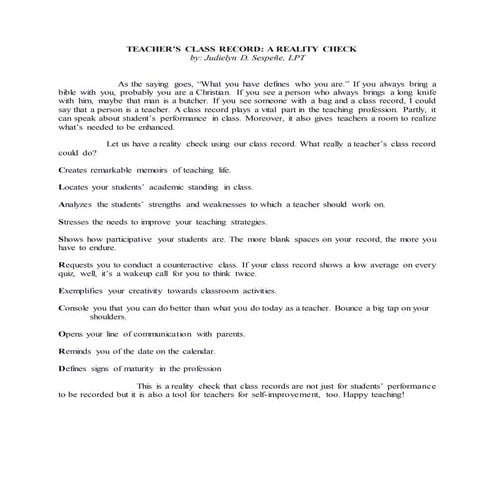 TEACHER'S CLASS RECORD: A REALITY CHECK
by: Judielyn D. Sespeñe, LPT

As the saying goes, "What you have defines who you are." If you always bring a bible with you, probably you are a Christian. If you see a person who always brings a long knife with him, maybe that man is a butcher. If you see someone with a bag and a class record, I could say that a person is a teacher. A class record plays a vital part in the teaching profession. Partly, it can speak about student's performance in class. Moreover, it also gives teachers a room to realize what's needed to be enhanced.

Let us have a reality check using our class record. What really a teacher's class record could do?

Creates remarkable memoirs of teaching life.

Locates your students' academic standing in class.

Analyzes the students' strengths and weaknesses to which a teacher should work on.

Stresses the needs to improve your teaching strategies.

Shows how participative your students are. The more blank spaces on your record, the more you have to endure.

Requests you to conduct a counteractive class. If your class record shows a low average on every quiz, well, it's a wakeup call for you to think twice.

Exemplifies your creativity towards classroom activities.

Console you that you can do better than what you do today as a teacher. Bounce a big tap on your shoulders.

Opens your line of communication with parents.

Reminds you of the date on the calendar.

Defines signs of maturity in the profession

This is a reality check that class records are not just for students' performance to be recorded but it is also a tool for teachers for self-improvement, too. Happy teaching!